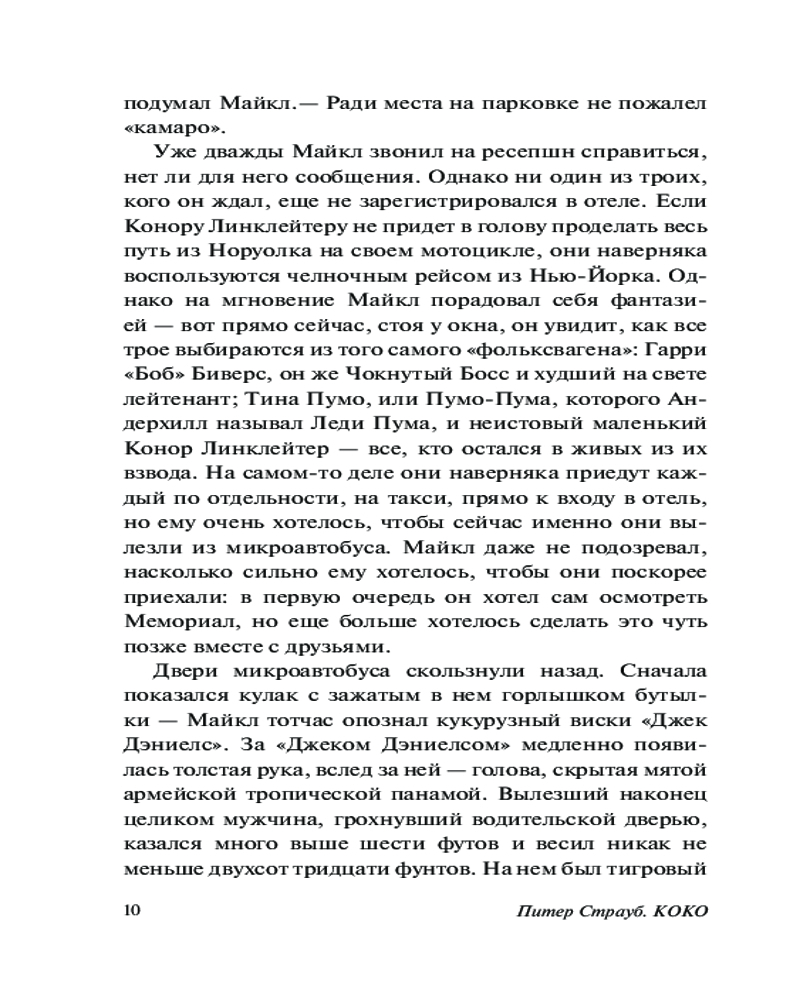 подумал Майкл.— Ради места на парковке не пожалел «камаро».

Уже дважды Майкл звонил на ресепшн справиться, нет ли для него сообщения. Однако ни один из троих, кого он ждал, еще не зарегистрировался в отеле. Если Конору Линклейтеру не придет в голову проделать весь путь из Норуолка на своем мотоцикле, они наверняка воспользуются челночным рейсом из Нью-Йорка. Однако на мгновение Майкл порадовал себя фантазией — вот прямо сейчас, стоя у окна, он увидит, как все трое выбираются из того самого «фольксвагена»: Гарри «Боб» Биверс, он же Чокнутый Босс и худший на свете лейтенант; Тина Пумо, или Пумо-Пума, которого Андерхилл называл Леди Пума, и неистовый маленький Конор Линклейтер — все, кто остался в живых из их взвода. На самом-то деле они наверняка приедут каждый по отдельности, на такси, прямо к входу в отель, но ему очень хотелось, чтобы сейчас именно они вылезли из микроавтобуса. Майкл даже не подозревал, насколько сильно ему хотелось, чтобы они поскорее приехали: в первую очередь он хотел сам осмотреть Мемориал, но еще больше хотелось сделать это чуть позже вместе с друзьями.

Двери микроавтобуса скользнули назад. Сначала показался кулак с зажатым в нем горлышком бутылки — Майкл тотчас опознал кукурузный виски «Джек Дэниелс». За «Джеком Дэниелсом» медленно появилась толстая рука, вслед за ней — голова, скрытая мятой армейской тропической панамой. Вылезший наконец целиком мужчина, грохнувший водительской дверью, казался много выше шести футов и весил никак не меньше двухсот тридцати фунтов. На нем был тигровый

10 Питер Страуб. КОКО